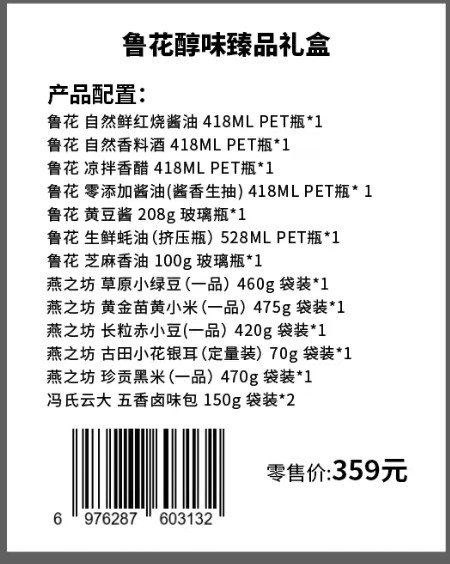 鲁花醇味臻品礼盒

产品配置:
鲁花 自然鲜红烧酱油 418ML PET瓶*1
鲁花 自然香料酒 418ML PET瓶*1
鲁花 凉拌香醋 418ML PET瓶*1
鲁花 零添加酱油(酱香生抽) 418ML PET瓶* 1
鲁花 黄豆酱 208g 玻璃瓶*1
鲁花 生鲜蚝油(挤压瓶) 528ML PET瓶*1
鲁花 芝麻香油 100g 玻璃瓶*1
燕之坊 草原小绿豆(一品) 460g 袋装*1
燕之坊 黄金苗黄小米(一品) 475g 袋装*1
燕之坊 长粒赤小豆(一品) 420g 袋装*1
燕之坊 古田小花银耳(定量装) 70g 袋装*1
燕之坊 珍贡黑米(一品) 470g 袋装*1
冯氏云大 五香卤味包 150g 袋装*2

6 976287 603132

零售价:359元